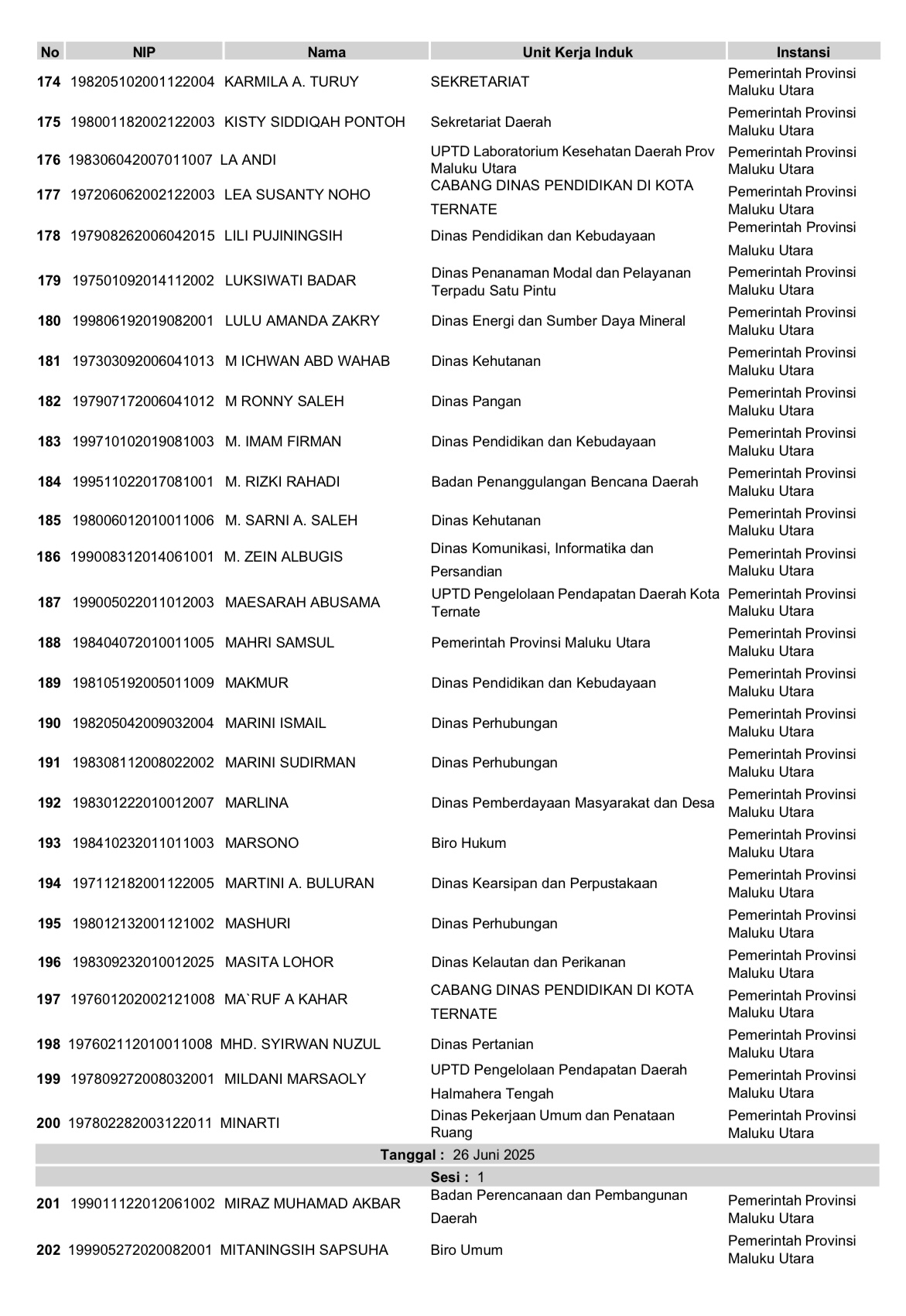 | No | NIP | Nama | Unit Kerja Induk | Instansi |
|---|---|---|---|---|
| 174 | 198205102001122004 | KARMILA A. TURUY | SEKRETARIAT | Pemerintah Provinsi Maluku Utara |
| 175 | 198001182002122003 | KISTY SIDDIQAH PONTOH | Sekretariat Daerah | Pemerintah Provinsi Maluku Utara |
| 176 | 198306042007011007 | LA ANDI | UPTD Laboratorium Kesehatan Daerah Prov Maluku Utara | Pemerintah Provinsi Maluku Utara |
| 177 | 197206062002122003 | LEA SUSANTY NOHO | CABANG DINAS PENDIDIKAN DI KOTA TERNATE | Pemerintah Provinsi Maluku Utara |
| 178 | 197908262006042015 | LILI PUJININGSIH | Dinas Pendidikan dan Kebudayaan | Pemerintah Provinsi Maluku Utara |
| 179 | 197501092014112002 | LUKSIWATI BADAR | Dinas Penanaman Modal dan Pelayanan Terpadu Satu Pintu | Pemerintah Provinsi Maluku Utara |
| 180 | 199806192019082001 | LULU AMANDA ZAKRY | Dinas Energi dan Sumber Daya Mineral | Pemerintah Provinsi Maluku Utara |
| 181 | 197303092006041013 | M ICHWAN ABD WAHAB | Dinas Kehutanan | Pemerintah Provinsi Maluku Utara |
| 182 | 197907172006041012 | M RONNY SALEH | Dinas Pangan | Pemerintah Provinsi Maluku Utara |
| 183 | 199710102019081003 | M. IMAM FIRMAN | Dinas Pendidikan dan Kebudayaan | Pemerintah Provinsi Maluku Utara |
| 184 | 199511022017081001 | M. RIZKI RAHADI | Badan Penanggulangan Bencana Daerah | Pemerintah Provinsi Maluku Utara |
| 185 | 198006012010011006 | M. SARNI A. SALEH | Dinas Kehutanan | Pemerintah Provinsi Maluku Utara |
| 186 | 199008312014061001 | M. ZEIN ALBUGIS | Dinas Komunikasi, Informatika dan Persandian | Pemerintah Provinsi Maluku Utara |
| 187 | 199005022011012003 | MAESARAH ABUSAMA | UPTD Pengelolaan Pendapatan Daerah Kota Ternate | Pemerintah Provinsi Maluku Utara |
| 188 | 198404072010011005 | MAHRI SAMSUL | Pemerintah Provinsi Maluku Utara | Pemerintah Provinsi Maluku Utara |
| 189 | 198105192005011009 | MAKMUR | Dinas Pendidikan dan Kebudayaan | Pemerintah Provinsi Maluku Utara |
| 190 | 198205042009032004 | MARINI ISMAIL | Dinas Perhubungan | Pemerintah Provinsi Maluku Utara |
| 191 | 198308112008022002 | MARINI SUDIRMAN | Dinas Perhubungan | Pemerintah Provinsi Maluku Utara |
| 192 | 198301222010012007 | MARLINA | Dinas Pemberdayaan Masyarakat dan Desa | Pemerintah Provinsi Maluku Utara |
| 193 | 198410232011011003 | MARSONO | Biro Hukum | Pemerintah Provinsi Maluku Utara |
| 194 | 197112182001122005 | MARTINI A. BULURAN | Dinas Kearsipan dan Perpustakaan | Pemerintah Provinsi Maluku Utara |
| 195 | 198012132001121002 | MASHURI | Dinas Perhubungan | Pemerintah Provinsi Maluku Utara |
| 196 | 198309232010012025 | MASITA LOHOR | Dinas Kelautan dan Perikanan | Pemerintah Provinsi Maluku Utara |
| 197 | 197601202002121008 | MA`RUF A KAHAR | CABANG DINAS PENDIDIKAN DI KOTA TERNATE | Pemerintah Provinsi Maluku Utara |
| 198 | 197602112010011008 | MHD. SYIRWAN NUZUL | Dinas Pertanian | Pemerintah Provinsi Maluku Utara |
| 199 | 197809272008032001 | MILDANI MARSAOLY | UPTD Pengelolaan Pendapatan Daerah Halmahera Tengah | Pemerintah Provinsi Maluku Utara |
| 200 | 197802282003122011 | MINARTI | Dinas Pekerjaan Umum dan Penataan Ruang | Pemerintah Provinsi Maluku Utara |
| Tanggal : 26 Juni 2025 | | | | |
| Sesi : 1 | | | | |
| 201 | 199011122012061002 | MIRAZ MUHAMAD AKBAR | Badan Perencanaan dan Pembangunan Daerah | Pemerintah Provinsi Maluku Utara |
| 202 | 199905272020082001 | MITANINGSIH SAPSUHA | Biro Umum | Pemerintah Provinsi Maluku Utara |